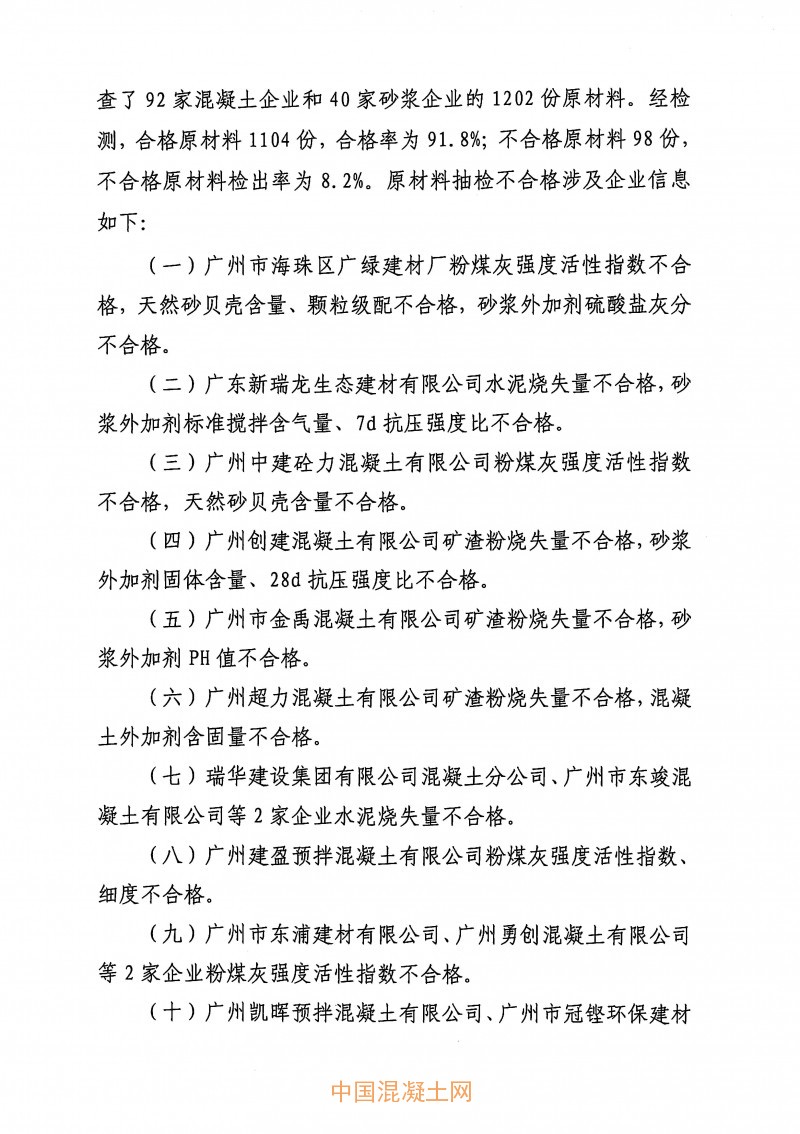 查了 92 家混凝土企业和 40 家砂浆企业的 1202 份原材料。经检测，合格原材料 1104 份，合格率为 91.8%；不合格原材料 98 份，不合格原材料检出率为 8.2%。原材料抽检不合格涉及企业信息如下：

（一）广州市海珠区广绿建材厂粉煤灰强度活性指数不合格，天然砂贝壳含量、颗粒级配不合格，砂浆外加剂硫酸盐灰分不合格。

（二）广东新瑞龙生态建材有限公司水泥烧失量不合格，砂浆外加剂标准搅拌含气量、7d 抗压强度比不合格。

（三）广州中建砼力混凝土有限公司粉煤灰强度活性指数不合格，天然砂贝壳含量不合格。

（四）广州创建混凝土有限公司矿渣粉烧失量不合格，砂浆外加剂固体含量、28d 抗压强度比不合格。

（五）广州市金禹混凝土有限公司矿渣粉烧失量不合格，砂浆外加剂 PH 值不合格。

（六）广州超力混凝土有限公司矿渣粉烧失量不合格，混凝土外加剂含固量不合格。

（七）瑞华建设集团有限公司混凝土分公司、广州市东竣混凝土有限公司等 2 家企业水泥烧失量不合格。

（八）广州建盈预拌混凝土有限公司粉煤灰强度活性指数、细度不合格。

（九）广州市东浦建材有限公司、广州勇创混凝土有限公司等 2 家企业粉煤灰强度活性指数不合格。

（十）广州凯晖预拌混凝土有限公司、广州市冠铿环保建材

中国混凝土网